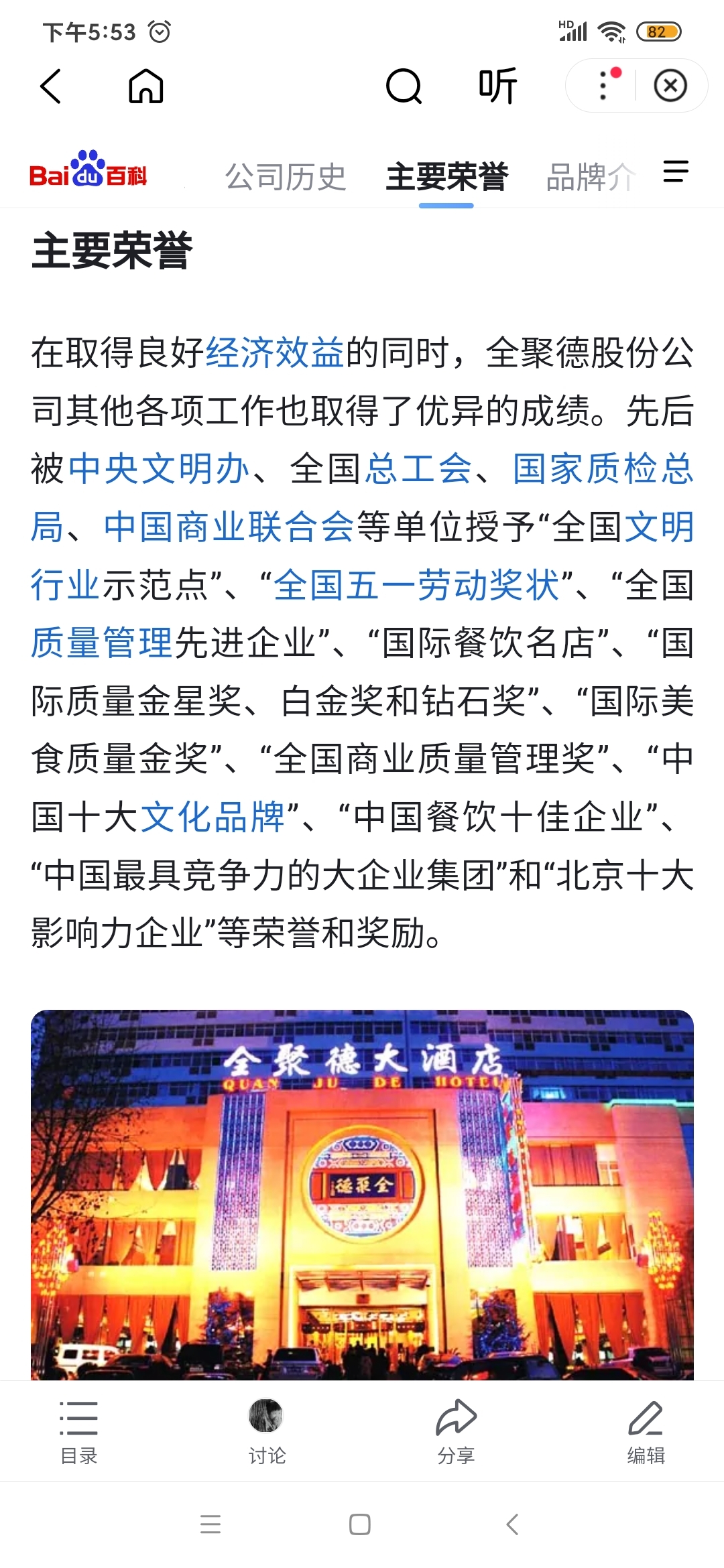 下午5:53

HD 82

听

Bai du 百科 公司历史 主要荣誉 品牌介

主要荣誉

在取得良好经济效益的同时，全聚德股份公司其他各项工作也取得了优异的成绩。先后被中央文明办、全国总工会、国家质检总局、中国商业联合会等单位授予“全国文明行业示范点”、“全国五一劳动奖状”、“全国质量管理先进企业”、“国际餐饮名店”、“国际质量金星奖、白金奖和钻石奖”、“国际美食质量金奖”、“全国商业质量管理奖”、“中国十大文化品牌”、“中国餐饮十佳企业”、“中国最具竞争力的大企业集团”和“北京十大影响力企业”等荣誉和奖励。

全聚德大酒店
QUAN JU DE HOTEL

德聚全

目录 讨论 分享 编辑